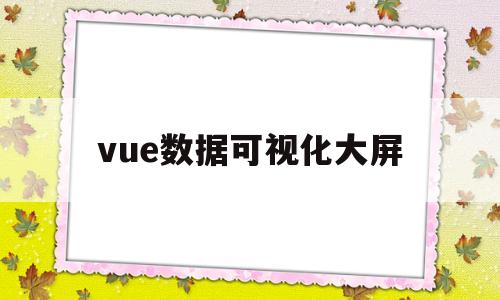 vue数据可视化大屏